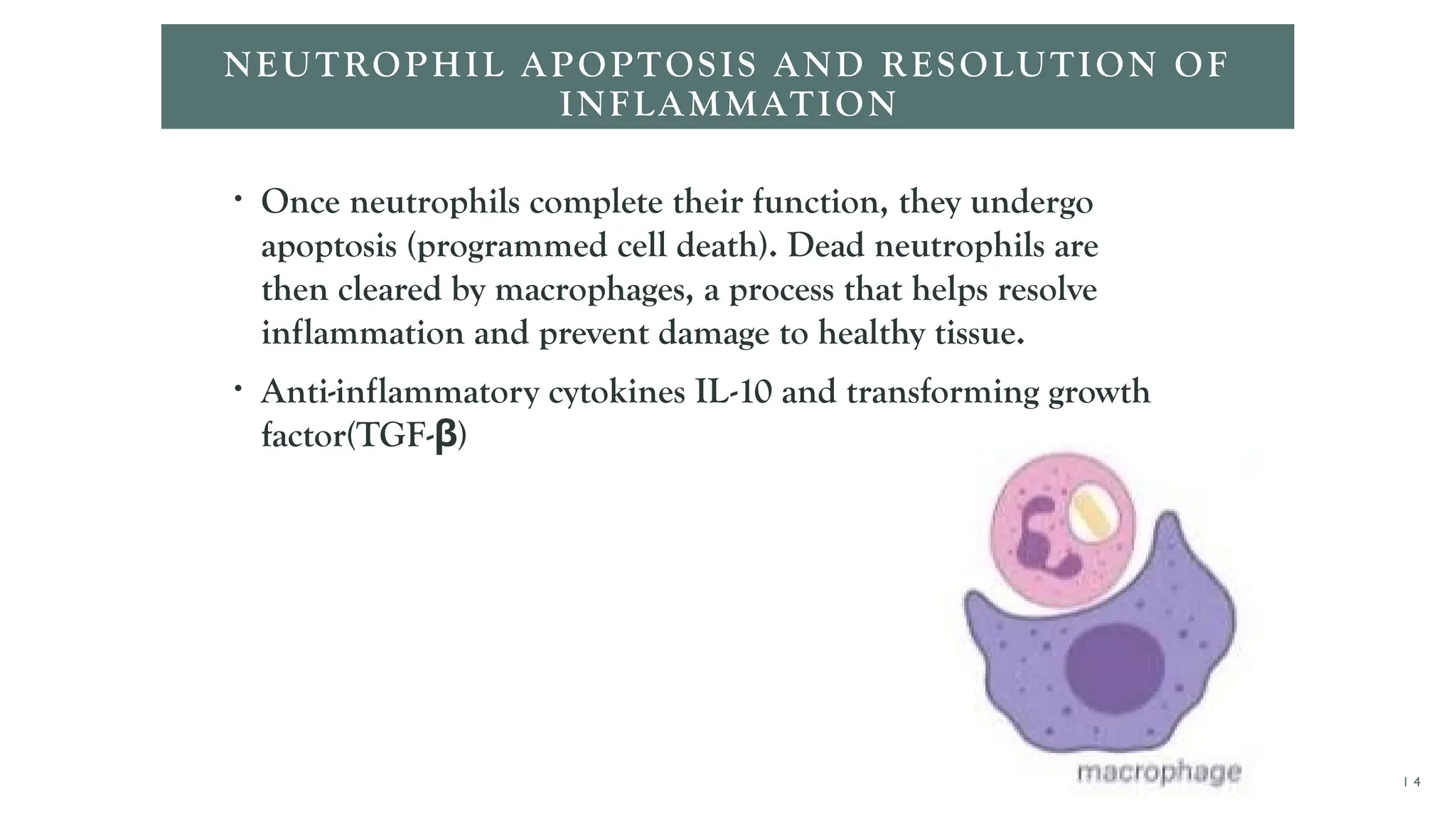 NEUTROPHIL APOPTOSIS AND RESOLUTION OF INFLAMMATION

• Once neutrophils complete their function, they undergo apoptosis (programmed cell death). Dead neutrophils are then cleared by macrophages, a process that helps resolve inflammation and prevent damage to healthy tissue.

• Anti-inflammatory cytokines IL-10 and transforming growth factor(TGF-β)

macrophage

14